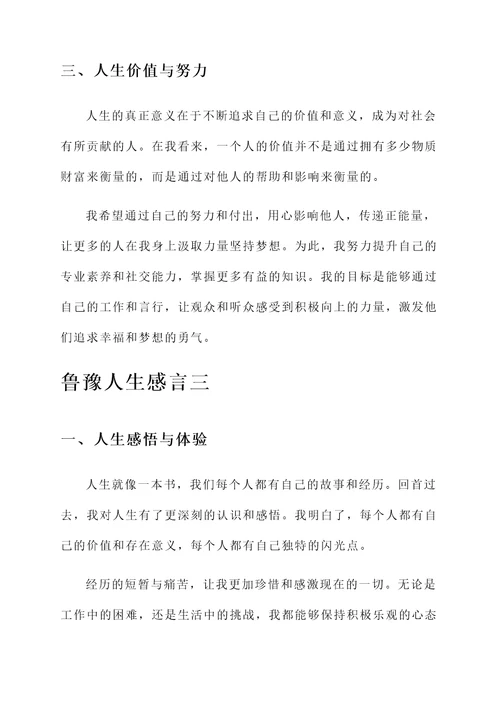 三、人生价值与努力

人生的真正意义在于不断追求自己的价值和意义，成为对社会有所贡献的人。在我看来，一个人的价值并不是通过拥有多少物质财富来衡量的，而是通过对他人的帮助和影响来衡量的。

我希望通过自己的努力和付出，用心影响他人，传递正能量，让更多的人在我身上汲取力量坚持梦想。为此，我努力提升自己的专业素养和社交能力，掌握更多有益的知识。我的目标是能够通过自己的工作和言行，让观众和听众感受到积极向上的力量，激发他们追求幸福和梦想的勇气。

鲁豫人生感言三

一、人生感悟与体验

人生就像一本书，我们每个人都有自己的故事和经历。回首过去，我对人生有了更深刻的认识和感悟。我明白了，每个人都有自己的价值和存在意义，每个人都有自己独特的闪光点。

经历的短暂与痛苦，让我更加珍惜和感激现在的一切。无论是工作中的困难，还是生活中的挑战，我都能够保持积极乐观的心态